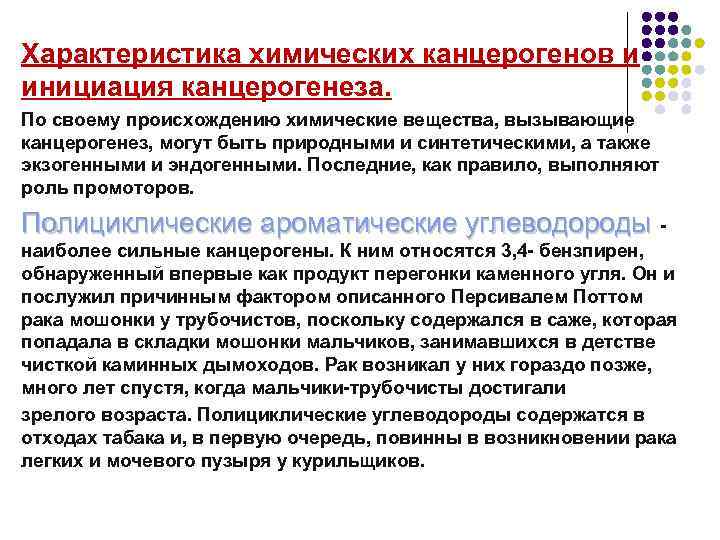 Характеристика химических канцерогенов и инициация канцерогенеза.

По своему происхождению химические вещества, вызывающие канцерогенез, могут быть природными и синтетическими, а также экзогенными и эндогенными. Последние, как правило, выполняют роль промоторов.

Полициклические ароматические углеводороды - наиболее сильные канцерогены. К ним относятся 3,4- бензпирен, обнаруженный впервые как продукт перегонки каменного угля. Он и послужил причинным фактором описанного Персивалем Поттом рака мошонки у трубочистов, поскольку содержался в саже, которая попадала в складки мошонки мальчиков, занимавшихся в детстве чисткой каминных дымоходов. Рак возникал у них гораздо позже, много лет спустя, когда мальчики-трубочисты достигали

зрелого возраста. Полициклические углеводороды содержатся в отходах табака и, в первую очередь, повинны в возникновении рака легких и мочевого пузыря у курильщиков.